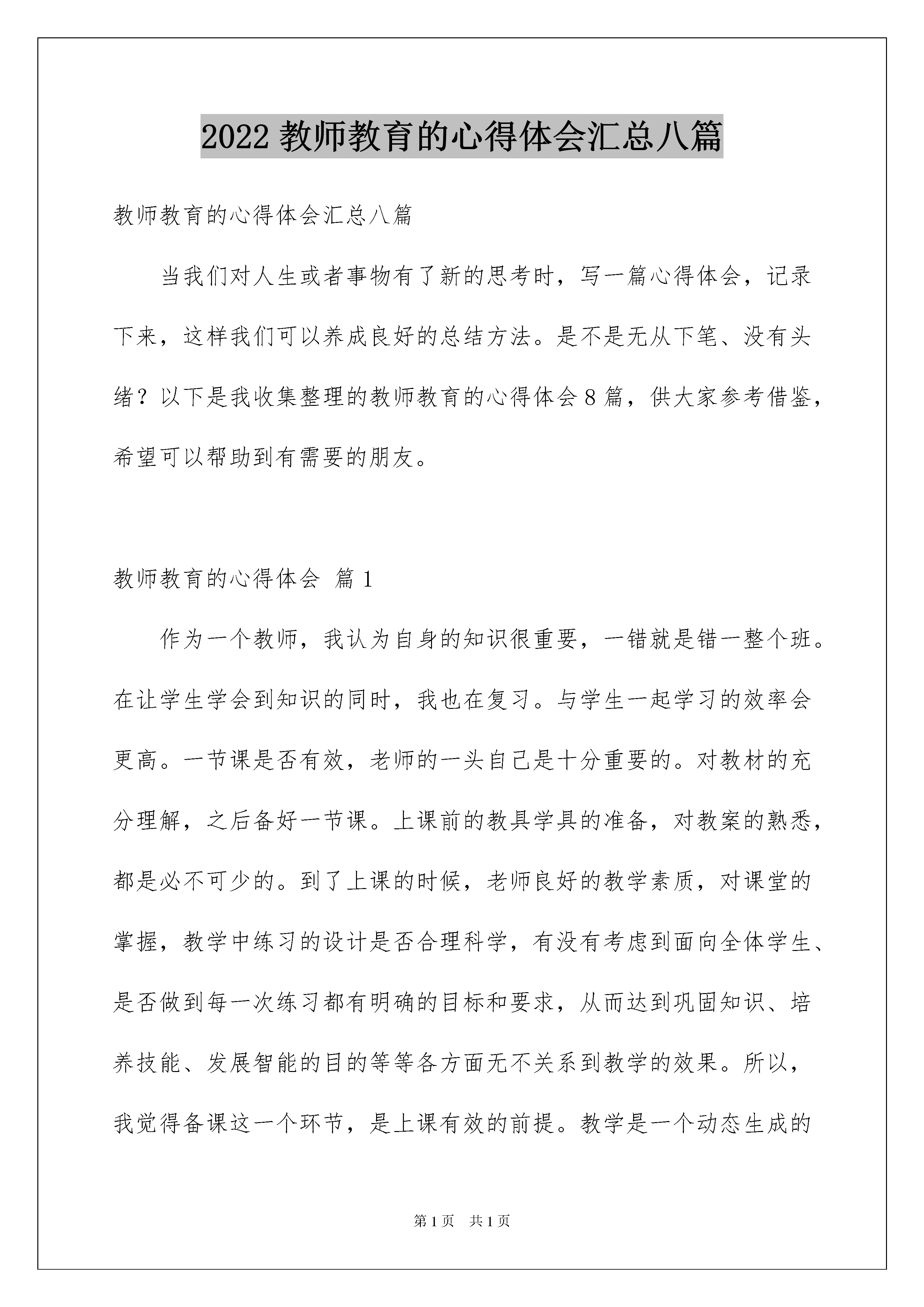 2022 教师教育的心得体会汇总八篇

教师教育的心得体会汇总八篇

当我们对人生或者事物有了新的思考时，写一篇心得体会，记录下来，这样我们可以养成良好的总结方法。是不是无从下笔、没有头绪？以下是我收集整理的教师教育的心得体会 8 篇，供大家参考借鉴，希望可以帮助到有需要的朋友。

教师教育的心得体会 篇 1

作为一个教师，我认为自身的知识很重要，一错就是错一整个班。在让学生学会到知识的同时，我也在复习。与学生一起学习的效率会更高。一节课是否有效，老师的一头自己是十分重要的。对教材的充分理解，之后备好一节课。上课前的教具学具的准备，对教案的熟悉，都是必不可少的。到了上课的时候，老师良好的教学素质，对课堂的掌握，教学中练习的设计是否合理科学，有没有考虑到面向全体学生、是否做到每一次练习都有明确的目标和要求，从而达到巩固知识、培养技能、发展智能的目的等等各方面无不关系到教学的效果。所以，我觉得备课这一个环节，是上课有效的前提。教学是一个动态生成的

第 1 页 共 1 页